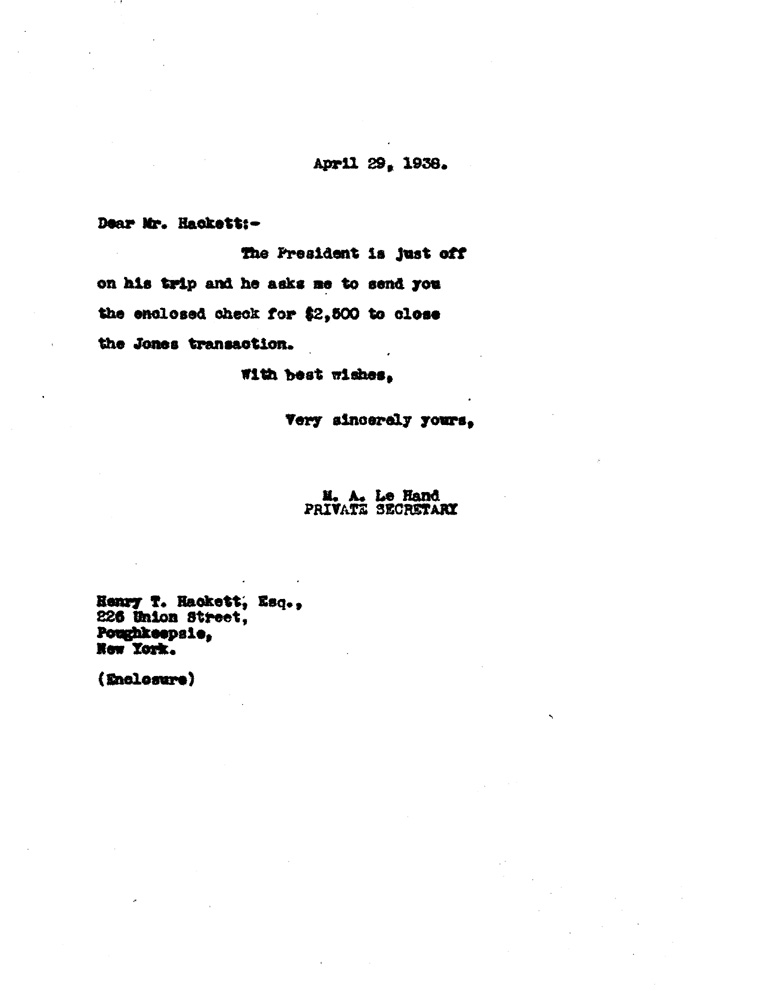 April 29, 1938.

Dear Mr. Hackett:-

The President is just off on his trip and he asks me to send you the enclosed check for $2,500 to close the Jones transaction.

With best wishes,

Very sincerely yours,

M. A. Le Hand
PRIVATE SECRETARY

Henry T. Hackett, Esq.,
226 Union Street,
Poughkeepsie,
New York.

(Enclosure)